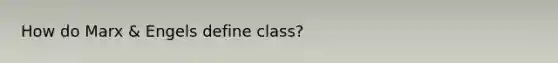 How do Marx & Engels define class?